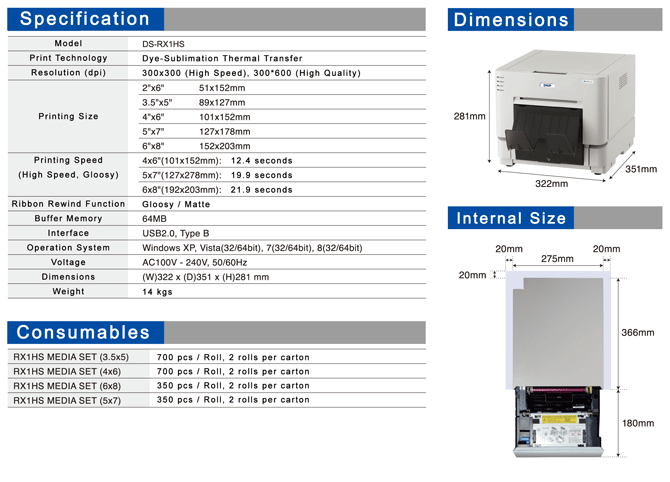 Specification

| Model | DS-RX1HS |
|---|---|
| Print Technology | Dye-Sublimation Thermal Transfer |
| Resolution (dpi) | 300x300 (High Speed), 300*600 (High Quality) |
| Printing Size | 2"x6" 51x152mm |
| | 3.5"x5" 89x127mm |
| | 4"x6" 101x152mm |
| | 5"x7" 127x178mm |
| | 6"x8" 152x203mm |
| Printing Speed (High Speed, Gloosy) | 4x6"(101x152mm): 12.4 seconds |
| | 5x7"(127x278mm): 19.9 seconds |
| | 6x8"(192x203mm): 21.9 seconds |
| Ribbon Rewind Function | Gloosy / Matte |
| Buffer Memory | 64MB |
| Interface | USB2.0, Type B |
| Operation System | Windows XP, Vista(32/64bit), 7(32/64bit), 8(32/64bit) |
| Voltage | AC100V - 240V, 50/60Hz |
| Dimensions | (W)322 x (D)351 x (H)281 mm |
| Weight | 14 kgs |

Consumables

| RX1HS MEDIA SET (3.5x5) | 700 pcs / Roll, 2 rolls per carton |
|---|---|
| RX1HS MEDIA SET (4x6) | 700 pcs / Roll, 2 rolls per carton |
| RX1HS MEDIA SET (6x8) | 350 pcs / Roll, 2 rolls per carton |
| RX1HS MEDIA SET (5x7) | 350 pcs / Roll, 2 rolls per carton |

Dimensions

281mm
322mm
351mm

Internal Size

20mm
275mm
20mm
20mm
366mm
180mm